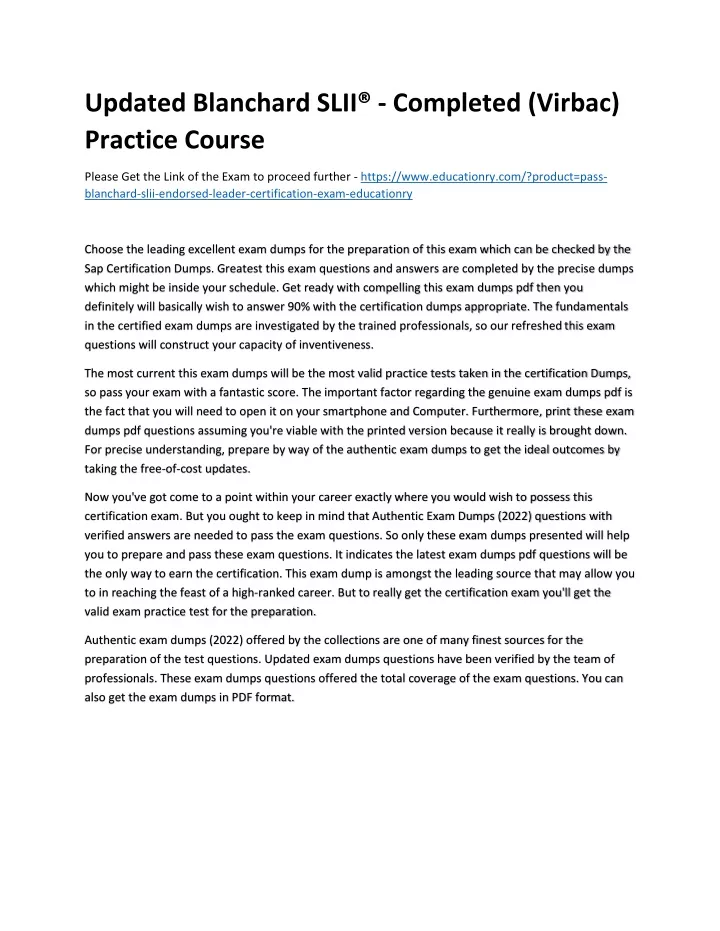 Updated Blanchard SLII® - Completed (Virbac) Practice Course

Please Get the Link of the Exam to proceed further - https://www.educationry.com/?product=pass-blanchard-slii-endorsed-leader-certification-exam-educationry

Choose the leading excellent exam dumps for the preparation of this exam which can be checked by the Sap Certification Dumps. Greatest this exam questions and answers are completed by the precise dumps which might be inside your schedule. Get ready with compelling this exam dumps pdf then you definitely will basically wish to answer 90% with the certification dumps appropriate. The fundamentals in the certified exam dumps are investigated by the trained professionals, so our refreshed this exam questions will construct your capacity of inventiveness.

The most current this exam dumps will be the most valid practice tests taken in the certification Dumps, so pass your exam with a fantastic score. The important factor regarding the genuine exam dumps pdf is the fact that you will need to open it on your smartphone and Computer. Furthermore, print these exam dumps pdf questions assuming you're viable with the printed version because it really is brought down. For precise understanding, prepare by way of the authentic exam dumps to get the ideal outcomes by taking the free-of-cost updates.

Now you've got come to a point within your career exactly where you would wish to possess this certification exam. But you ought to keep in mind that Authentic Exam Dumps (2022) questions with verified answers are needed to pass the exam questions. So only these exam dumps presented will help you to prepare and pass these exam questions. It indicates the latest exam dumps pdf questions will be the only way to earn the certification. This exam dump is amongst the leading source that may allow you to in reaching the feast of a high-ranked career. But to really get the certification exam you'll get the valid exam practice test for the preparation.

Authentic exam dumps (2022) offered by the collections are one of many finest sources for the preparation of the test questions. Updated exam dumps questions have been verified by the team of professionals. These exam dumps questions offered the total coverage of the exam questions. You can also get the exam dumps in PDF format.